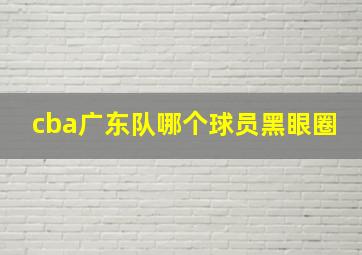 cba广东队哪个球员黑眼圈